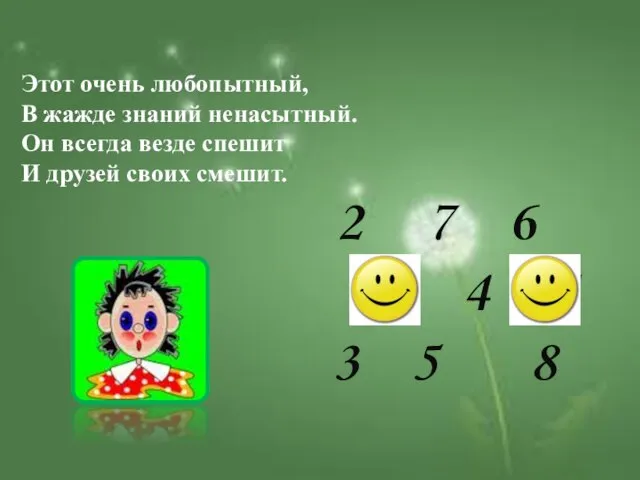 Этот очень любопытный,
В жажде знаний ненасытный.
Он всегда везде спешит
И друзей своих смешит.

2 7 6
4
3 5 8